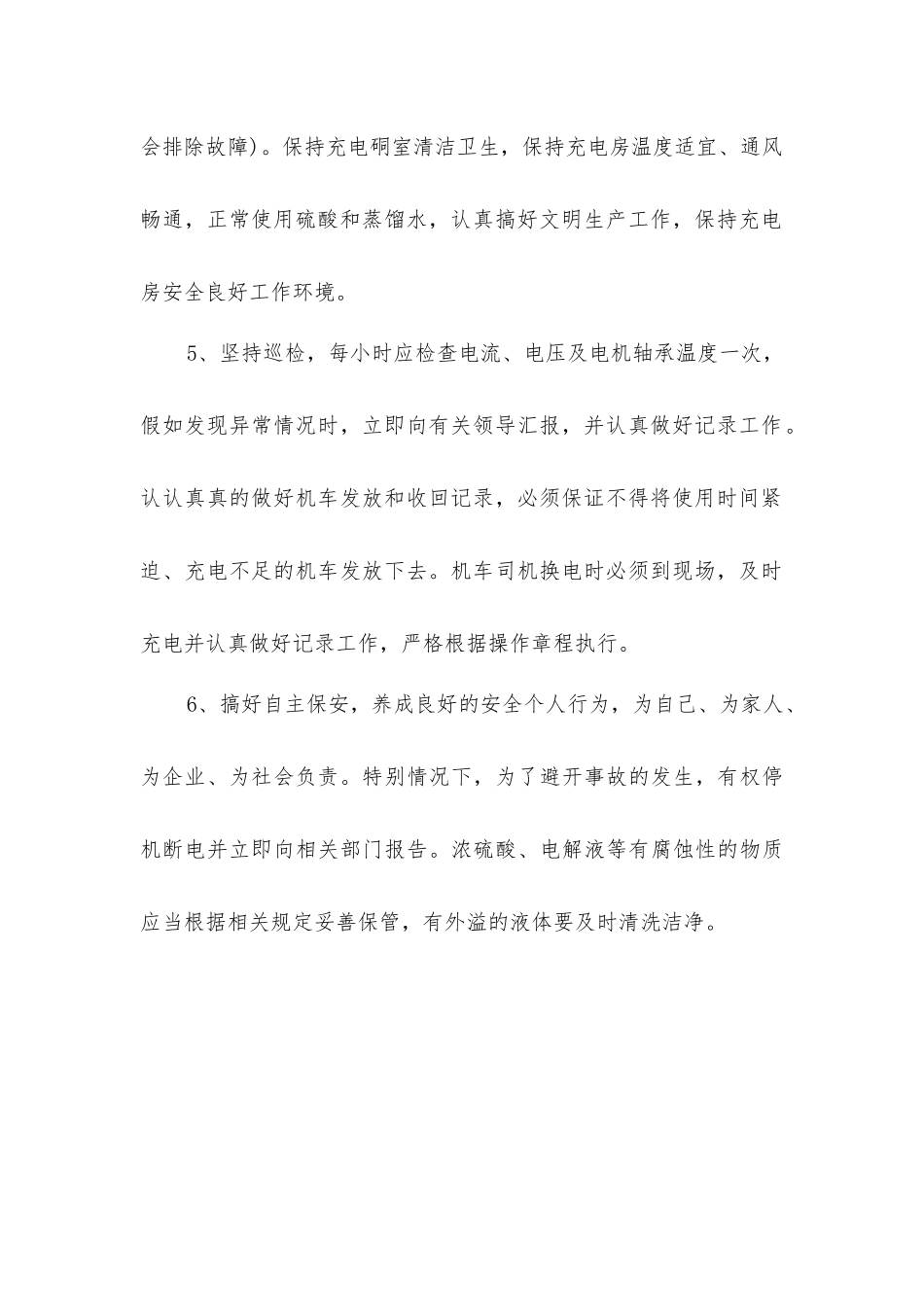 会排除故障)。保持充电硐室清洁卫生，保持充电房温度适宜、通风畅通，正常使用硫酸和蒸馏水，认真搞好文明生产工作，保持充电房安全良好工作环境。

5、坚持巡检，每小时应检查电流、电压及电机轴承温度一次，假如发现异常情况时，立即向有关领导汇报，并认真做好记录工作。认认真真的做好机车发放和收回记录，必须保证不得将使用时间紧迫、充电不足的机车发放下去。机车司机换电时必须到现场，及时充电并认真做好记录工作，严格根据操作章程执行。

6、搞好自主保安，养成良好的安全个人行为，为自己、为家人、为企业、为社会负责。特别情况下，为了避开事故的发生，有权停机断电并立即向相关部门报告。浓硫酸、电解液等有腐蚀性的物质应当根据相关规定妥善保管，有外溢的液体要及时清洗洁净。